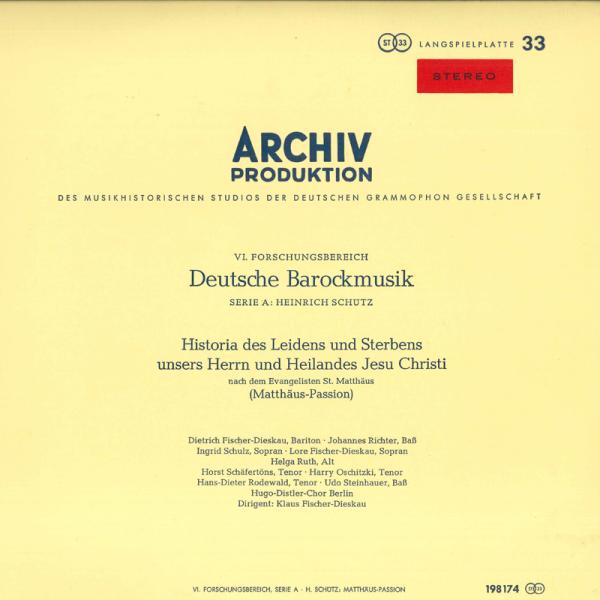 ST 33 LANGSPIELPLATTE 33

STEREO

ARCHIV
PRODUKTION

DES MUSIKHISTORISCHEN STUDIOS DER DEUTSCHEN GRAMMOPHON GESELLSCHAFT

VI. FORSCHUNGSBEREICH
Deutsche Barockmusik
SERIE A: HEINRICH SCHÜTZ

Historia des Leidens und Sterbens unsers Herrn und Heilandes Jesu Christi
nach dem Evangelisten St. Matthäus
(Matthäus-Passion)

Dietrich Fischer-Dieskau, Bariton · Johannes Richter, Baß
Ingrid Schulz, Sopran · Lore Fischer-Dieskau, Sopran
Helga Ruth, Alt
Horst Schäfertöns, Tenor · Harry Oschitzki, Tenor
Hans-Dieter Rodewald, Tenor · Udo Steinhauer, Baß
Hugo-Distler-Chor Berlin
Dirigent: Klaus Fischer-Dieskau

VI. FORSCHUNGSBEREICH, SERIE A · H. SCHÜTZ: MATTHÄUS-PASSION

198174 ST 33